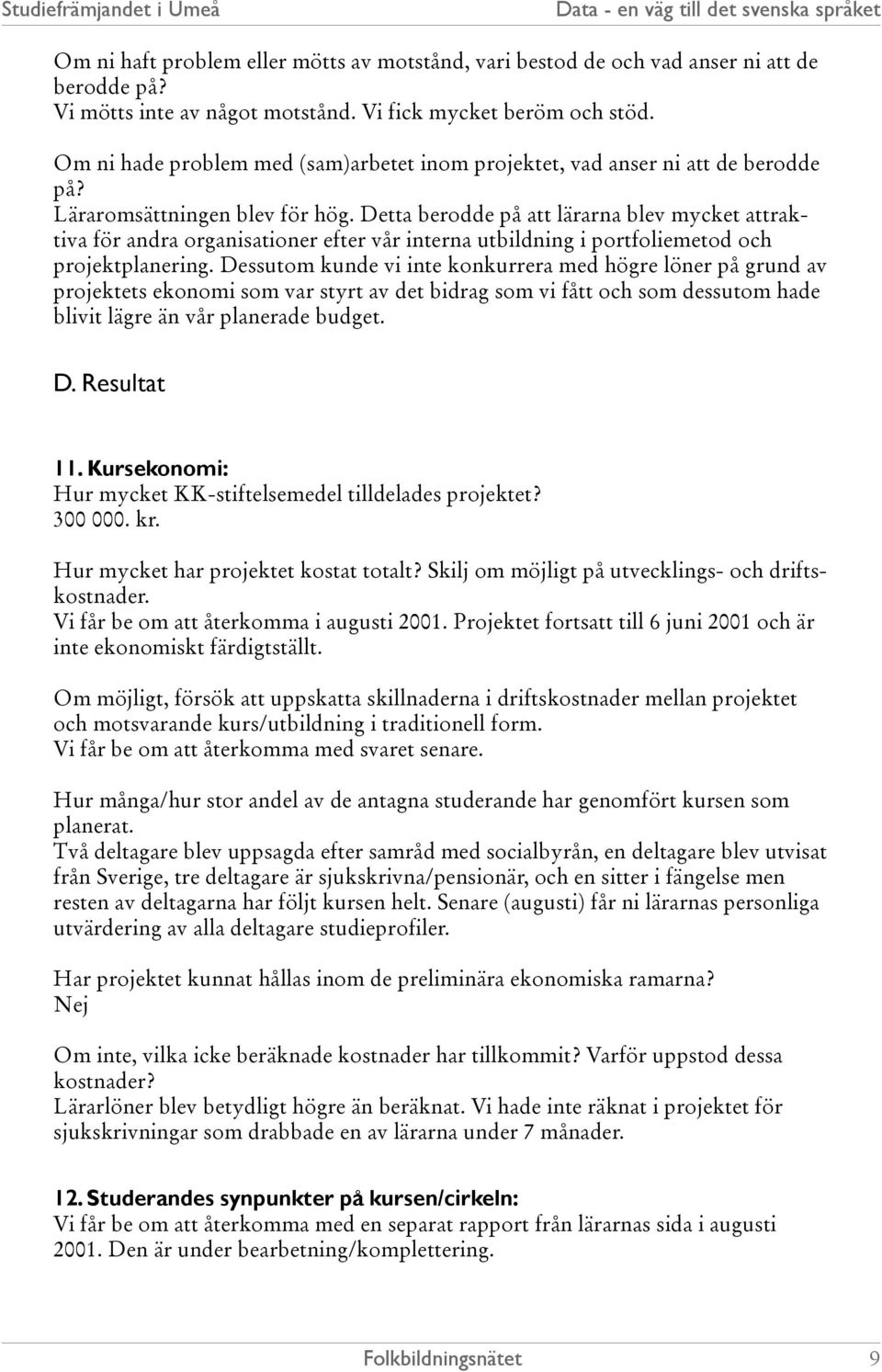 Studiefrämjandet i Umeå

Data - en väg till det svenska språket

Om ni haft problem eller mötts av motstånd, vari bestod de och vad anser ni att de berodde på?
Vi mötts inte av något motstånd. Vi fick mycket beröm och stöd.

Om ni hade problem med (sam)arbetet inom projektet, vad anser ni att de berodde på?
Läraromsättningen blev för hög. Detta berodde på att lärarna blev mycket attraktiva för andra organisationer efter vår interna utbildning i portfoliemetod och projektplanering. Dessutom kunde vi inte konkurrera med högre löner på grund av projektets ekonomi som var styrt av det bidrag som vi fått och som dessutom hade blivit lägre än vår planerade budget.

D. Resultat

11. Kursekonomi:
Hur mycket KK-stiftelsemedel tilldelades projektet?
300 000. kr.

Hur mycket har projektet kostat totalt? Skilj om möjligt på utvecklings- och driftskostnader.
Vi får be om att återkomma i augusti 2001. Projektet fortsatt till 6 juni 2001 och är inte ekonomiskt färdigtställt.

Om möjligt, försök att uppskatta skillnaderna i driftskostnader mellan projektet och motsvarande kurs/utbildning i traditionell form.
Vi får be om att återkomma med svaret senare.

Hur många/hur stor andel av de antagna studerande har genomfört kursen som planerat.
Två deltagare blev uppsagda efter samråd med socialbyrån, en deltagare blev utvisat från Sverige, tre deltagare är sjukskrivna/pensionär, och en sitter i fängelse men resten av deltagarna har följt kursen helt. Senare (augusti) får ni lärarnas personliga utvärdering av alla deltagare studieprofiler.

Har projektet kunnat hållas inom de preliminära ekonomiska ramarna?
Nej

Om inte, vilka icke beräknade kostnader har tillkommit? Varför uppstod dessa kostnader?
Lärarlöner blev betydligt högre än beräknat. Vi hade inte räknat i projektet för sjukskrivningar som drabbade en av lärarna under 7 månader.

12. Studerandes synpunkter på kursen/cirkeln:
Vi får be om att återkomma med en separat rapport från lärarnas sida i augusti 2001. Den är under bearbetning/komplettering.

Folkbildningsnätet 9